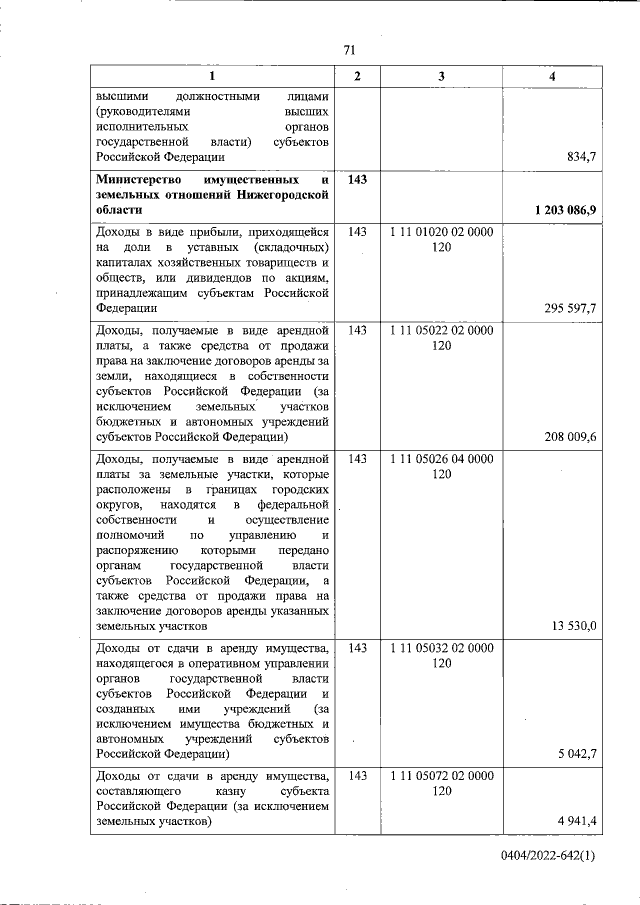 71

| 1 | 2 | 3 | 4 |
|---|---|---|---|
| высшими должностными лицами (руководителями высших исполнительных органов государственной власти) субъектов Российской Федерации | | | 834,7 |
| **Министерство имущественных и земельных отношений Нижегородской области** | **143** | | **1 203 086,9** |
| Доходы в виде прибыли, приходящейся на доли в уставных (складочных) капиталах хозяйственных товариществ и обществ, или дивидендов по акциям, принадлежащим субъектам Российской Федерации | 143 | 1 11 01020 02 0000 120 | 295 597,7 |
| Доходы, получаемые в виде арендной платы, а также средства от продажи права на заключение договоров аренды за земли, находящиеся в собственности субъектов Российской Федерации (за исключением земельных участков бюджетных и автономных учреждений субъектов Российской Федерации) | 143 | 1 11 05022 02 0000 120 | 208 009,6 |
| Доходы, получаемые в виде арендной платы за земельные участки, которые расположены в границах городских округов, находятся в федеральной собственности и осуществление полномочий по управлению и распоряжению которыми передано органам государственной власти субъектов Российской Федерации, а также средства от продажи права на заключение договоров аренды указанных земельных участков | 143 | 1 11 05026 04 0000 120 | 13 530,0 |
| Доходы от сдачи в аренду имущества, находящегося в оперативном управлении органов государственной власти субъектов Российской Федерации и созданных ими учреждений (за исключением имущества бюджетных и автономных учреждений субъектов Российской Федерации) | 143 | 1 11 05032 02 0000 120 | 5 042,7 |
| Доходы от сдачи в аренду имущества, составляющего казну субъекта Российской Федерации (за исключением земельных участков) | 143 | 1 11 05072 02 0000 120 | 4 941,4 |

0404/2022-642(1)